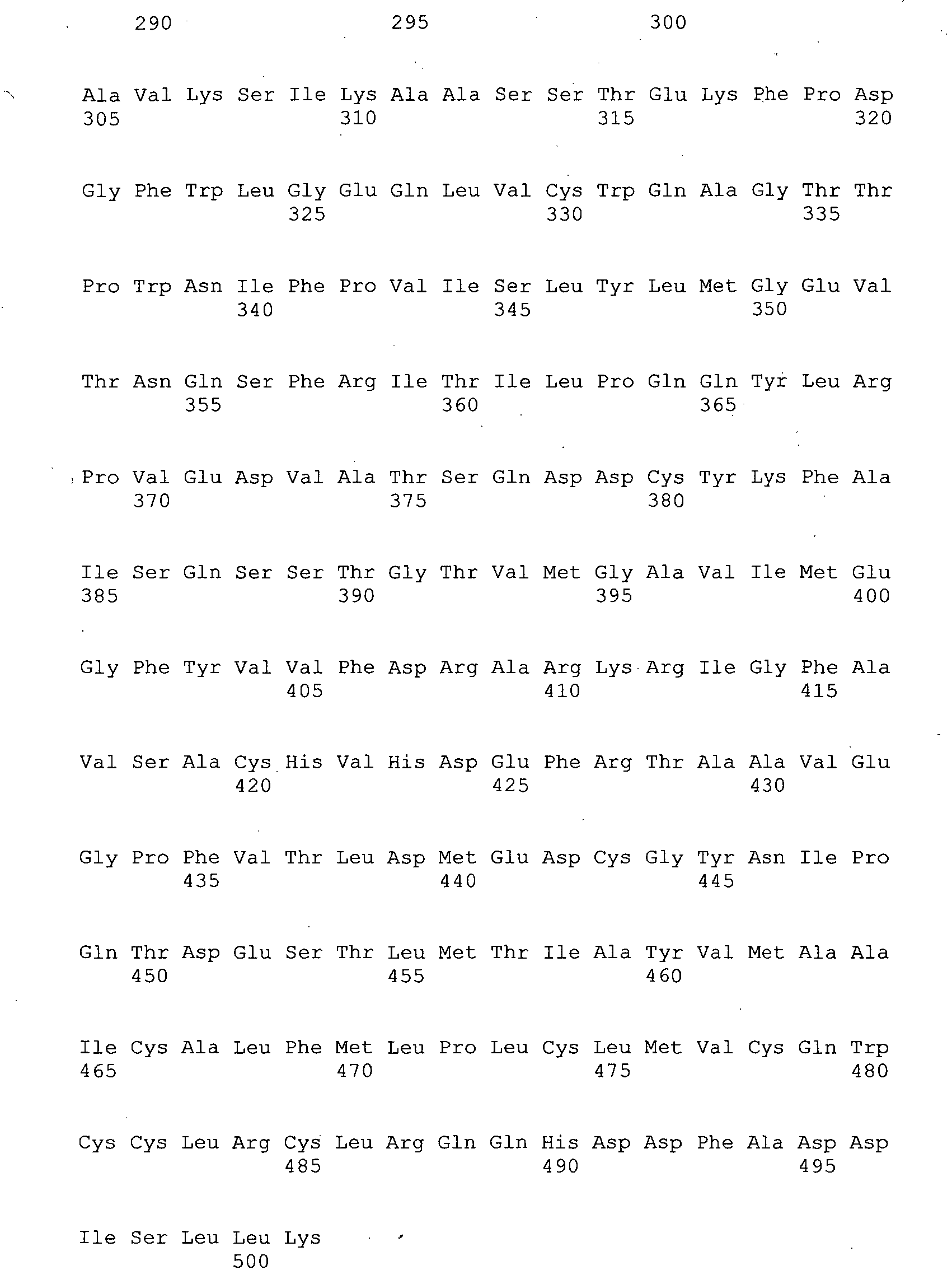 290 295 300

Ala Val Lys Ser Ile Lys Ala Ala Ser Ser Thr Glu Lys Phe Pro Asp
305 310 315 320

Gly Phe Trp Leu Gly Glu Gln Leu Val Cys Trp Gln Ala Gly Thr Thr
325 330 335

Pro Trp Asn Ile Phe Pro Val Ile Ser Leu Tyr Leu Met Gly Glu Val
340 345 350

Thr Asn Gln Ser Phe Arg Ile Thr Ile Leu Pro Gln Gln Tyr Leu Arg
355 360 365

Pro Val Glu Asp Val Ala Thr Ser Gln Asp Asp Cys Tyr Lys Phe Ala
370 375 380

Ile Ser Gln Ser Ser Thr Gly Thr Val Met Gly Ala Val Ile Met Glu
385 390 395 400

Gly Phe Tyr Val Val Phe Asp Arg Ala Arg Lys Arg Ile Gly Phe Ala
405 410 415

Val Ser Ala Cys His Val His Asp Glu Phe Arg Thr Ala Ala Val Glu
420 425 430

Gly Pro Phe Val Thr Leu Asp Met Glu Asp Cys Gly Tyr Asn Ile Pro
435 440 445

Gln Thr Asp Glu Ser Thr Leu Met Thr Ile Ala Tyr Val Met Ala Ala
450 455 460

Ile Cys Ala Leu Phe Met Leu Pro Leu Cys Leu Met Val Cys Gln Trp
465 470 475 480

Cys Cys Leu Arg Cys Leu Arg Gln Gln His Asp Asp Phe Ala Asp Asp
485 490 495

Ile Ser Leu Leu Lys
500